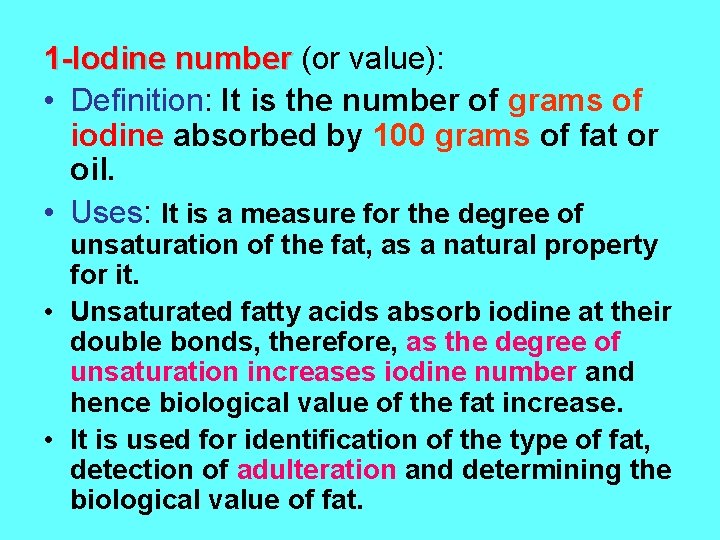 1-Iodine number (or value):

• Definition: It is the number of grams of iodine absorbed by 100 grams of fat or oil.

• Uses: It is a measure for the degree of unsaturation of the fat, as a natural property for it.

• Unsaturated fatty acids absorb iodine at their double bonds, therefore, as the degree of unsaturation increases iodine number and hence biological value of the fat increase.

• It is used for identification of the type of fat, detection of adulteration and determining the biological value of fat.